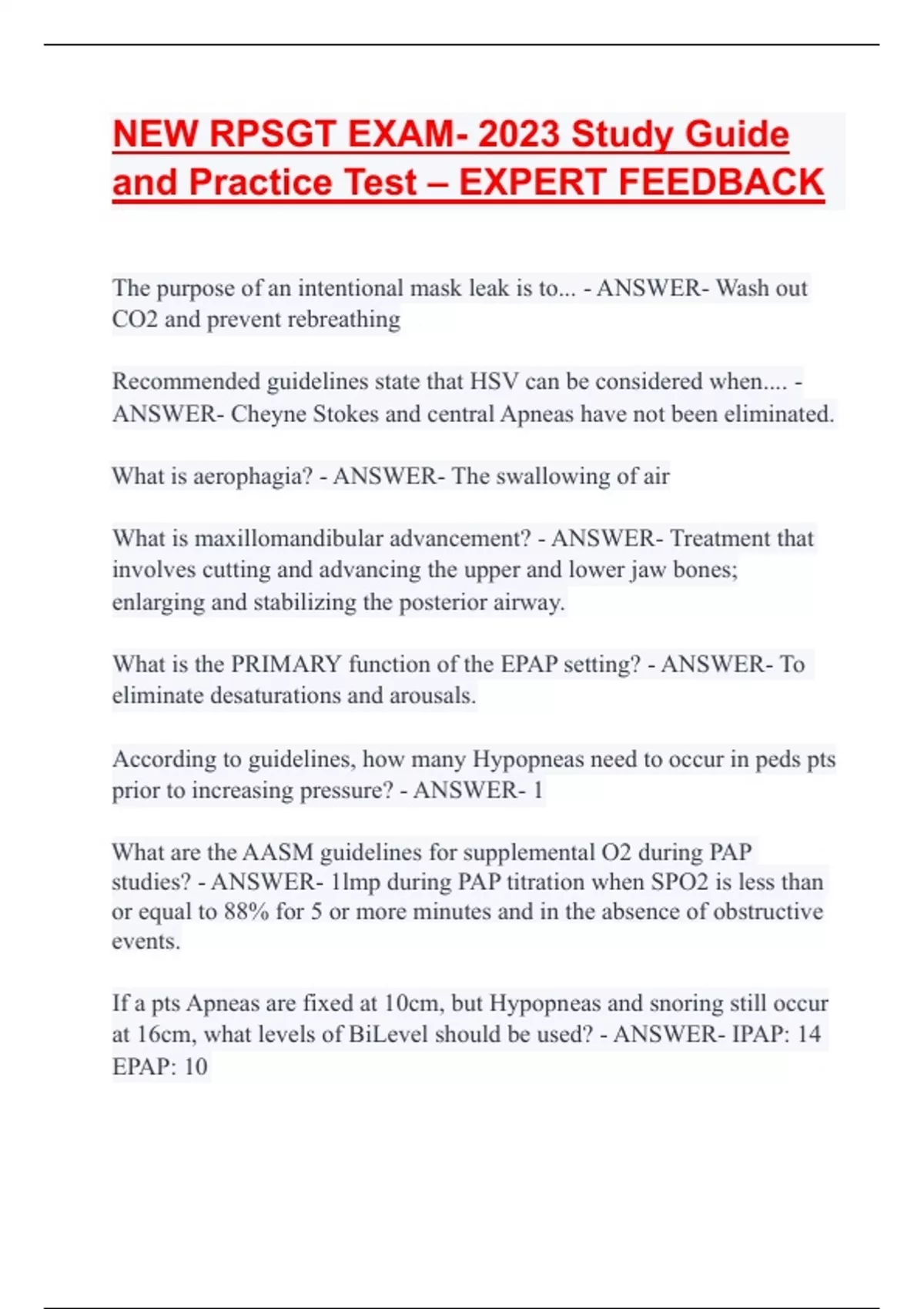 NEW RPSGT EXAM- 2023 Study Guide and Practice Test – EXPERT FEEDBACK

The purpose of an intentional mask leak is to... - ANSWER- Wash out CO2 and prevent rebreathing

Recommended guidelines state that HSV can be considered when.... - ANSWER- Cheyne Stokes and central Apneas have not been eliminated.

What is aerophagia? - ANSWER- The swallowing of air

What is maxillomandibular advancement? - ANSWER- Treatment that involves cutting and advancing the upper and lower jaw bones; enlarging and stabilizing the posterior airway.

What is the PRIMARY function of the EPAP setting? - ANSWER- To eliminate desaturations and arousals.

According to guidelines, how many Hypopneas need to occur in peds pts prior to increasing pressure? - ANSWER- 1

What are the AASM guidelines for supplemental O2 during PAP studies? - ANSWER- 1lmp during PAP titration when SPO2 is less than or equal to 88% for 5 or more minutes and in the absence of obstructive events.

If a pts Apneas are fixed at 10cm, but Hypopneas and snoring still occur at 16cm, what levels of BiLevel should be used? - ANSWER- IPAP: 14 EPAP: 10